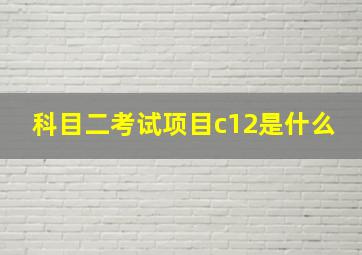 科目二考试项目c12是什么